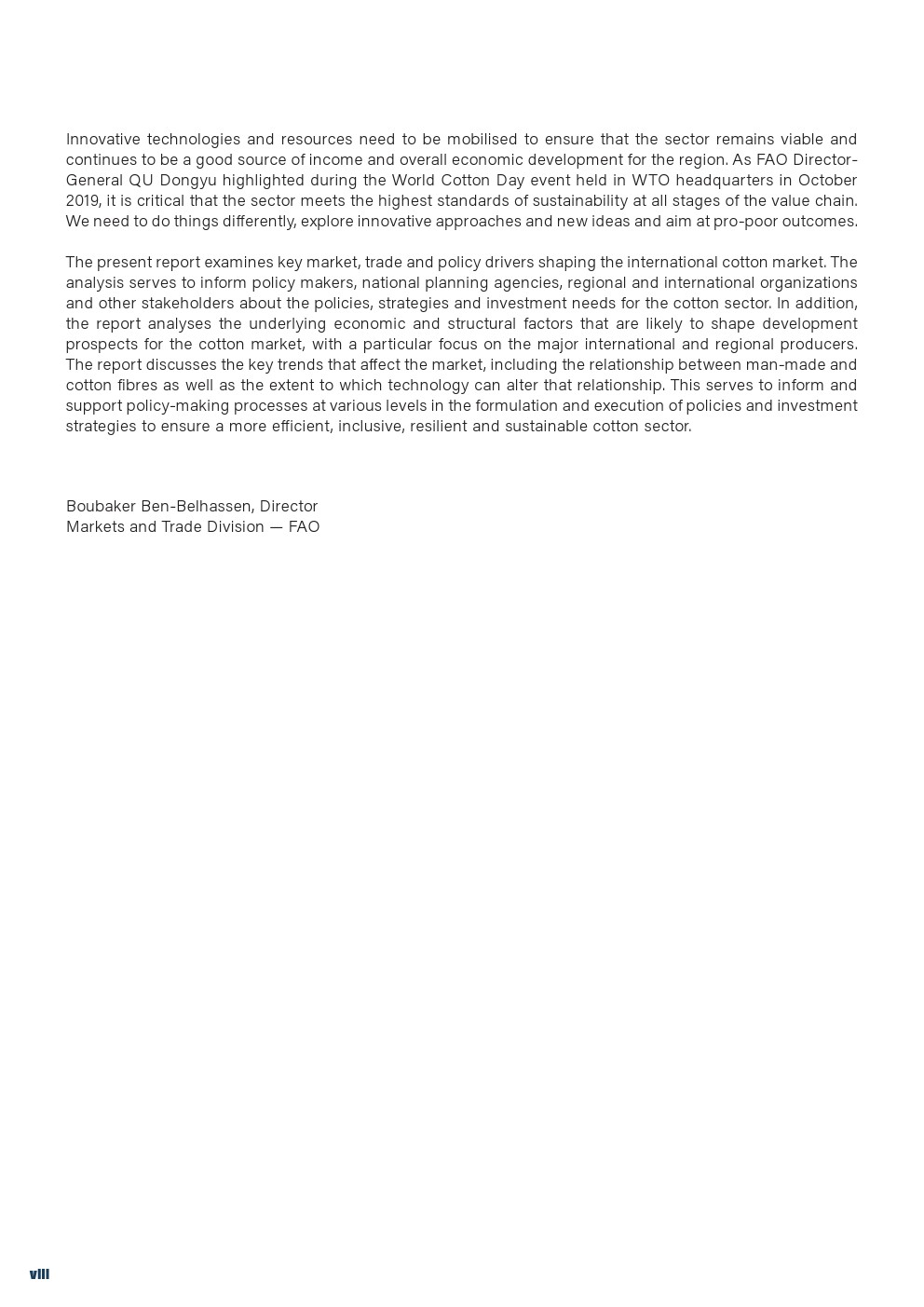 Innovative technologies and resources need to be mobilised to ensure that the sector remains viable and continues to be a good source of income and overall economic development for the region. As FAO Director-General QU Dongyu highlighted during the World Cotton Day event held in WTO headquarters in October 2019, it is critical that the sector meets the highest standards of sustainability at all stages of the value chain. We need to do things differently, explore innovative approaches and new ideas and aim at pro-poor outcomes.

The present report examines key market, trade and policy drivers shaping the international cotton market. The analysis serves to inform policy makers, national planning agencies, regional and international organizations and other stakeholders about the policies, strategies and investment needs for the cotton sector. In addition, the report analyses the underlying economic and structural factors that are likely to shape development prospects for the cotton market, with a particular focus on the major international and regional producers. The report discusses the key trends that affect the market, including the relationship between man-made and cotton fibres as well as the extent to which technology can alter that relationship. This serves to inform and support policy-making processes at various levels in the formulation and execution of policies and investment strategies to ensure a more efficient, inclusive, resilient and sustainable cotton sector.

Boubaker Ben-Belhassen, Director
Markets and Trade Division — FAO

viii